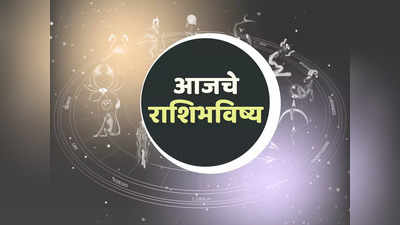 आजचे
राशिभविष्य